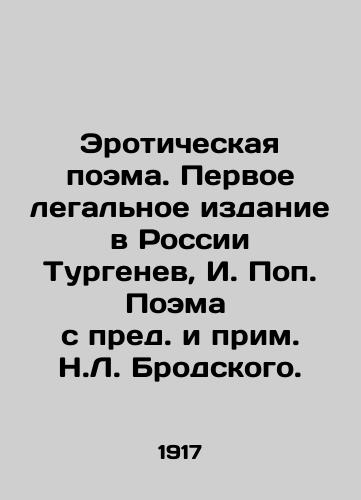 Эротическая поэма. Первое легальное издание в России Тургенев, И. Поп. Поэма с пред. и прим. Н.Л. Бродского.

1917